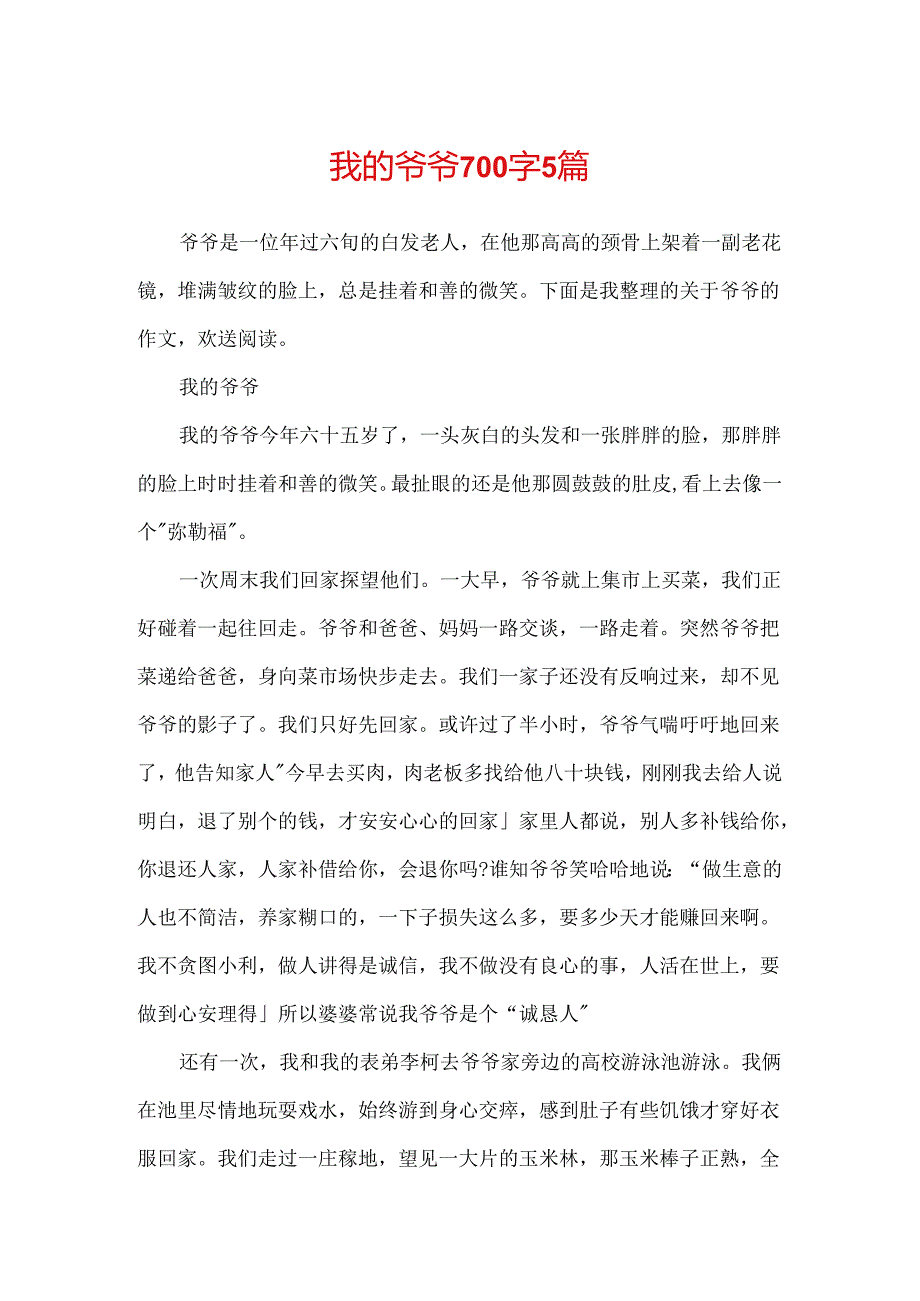 我的爷爷700字5篇

爷爷是一位年过六旬的白发老人，在他那高高的颈骨上架着一副老花镜，堆满皱纹的脸上，总是挂着和善的微笑。下面是我整理的关于爷爷的作文，欢送阅读。

我的爷爷

我的爷爷今年六十五岁了，一头灰白的头发和一张胖胖的脸，那胖胖的脸上时时挂着和善的微笑。最扯眼的还是他那圆鼓鼓的肚皮,看上去像一个"弥勒福"。

一次周末我们回家探望他们。一大早，爷爷就上集市上买菜，我们正好碰着一起往回走。爷爷和爸爸、妈妈一路交谈，一路走着。突然爷爷把菜递给爸爸，身向菜市场快步走去。我们一家子还没有反响过来，却不见爷爷的影子了。我们只好先回家。或许过了半小时，爷爷气喘吁吁地回来了，他告知家人"今早去买肉，肉老板多找给他八十块钱，刚刚我去给人说明白，退了别个的钱，才安安心心的回家」家里人都说，别人多补钱给你，你退还人家，人家补借给你，会退你吗?谁知爷爷笑哈哈地说：“做生意的人也不简洁，养家糊口的，一下子损失这么多，要多少天才能赚回来啊。我不贪图小利，做人讲得是诚信，我不做没有良心的事，人活在世上，要做到心安理得」所以婆婆常说我爷爷是个“诚恳人"

还有一次，我和我的表弟李柯去爷爷家旁边的高校游泳池游泳。我俩在池里尽情地玩耍戏水，始终游到身心交瘁，感到肚子有些饥饿才穿好衣服回家。我们走过一庄稼地，望见一大片的玉米林，那玉米棒子正熟，全